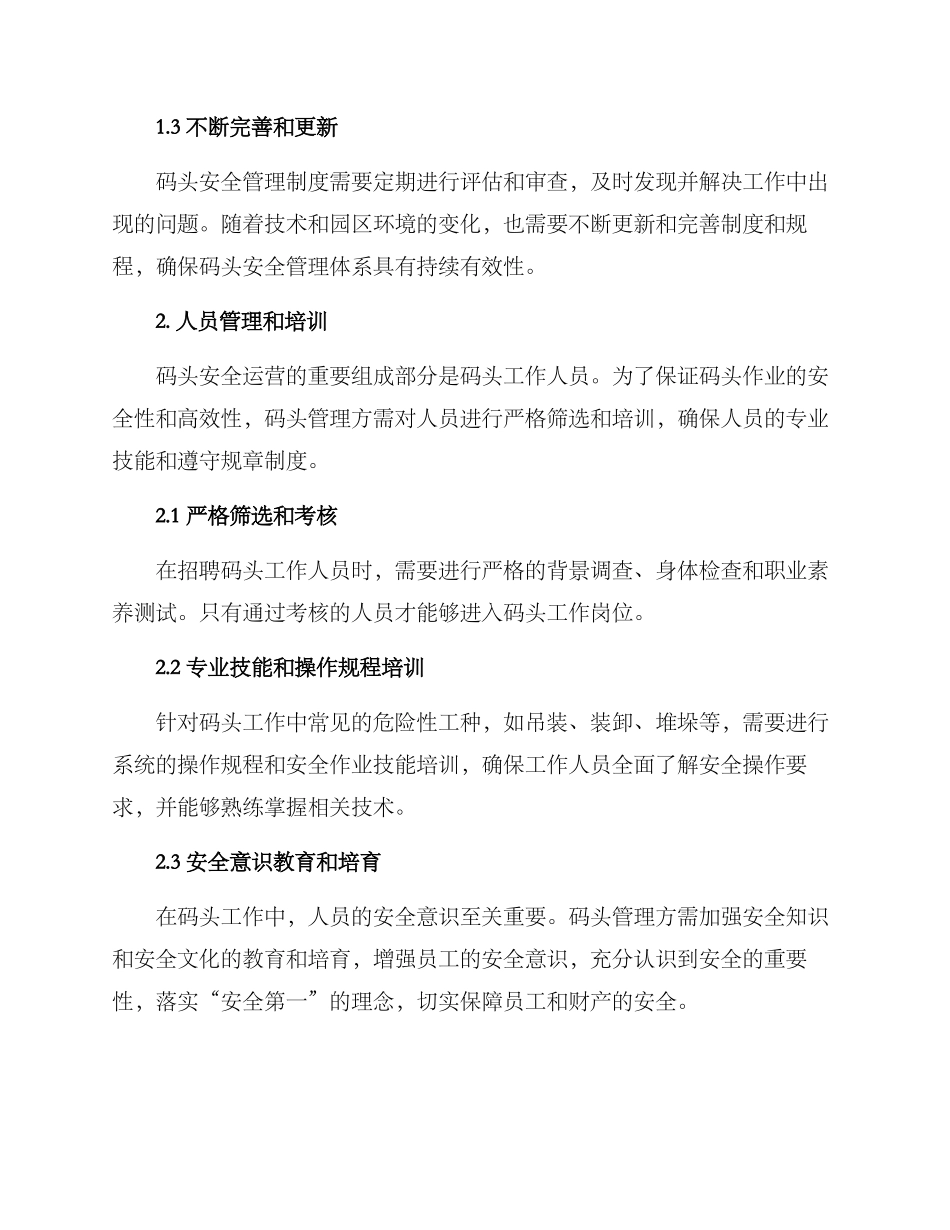 1.3 不断完善和更新

码头安全管理制度需要定期进行评估和审查，及时发现并解决工作中出现的问题。随着技术和园区环境的变化，也需要不断更新和完善制度和规程，确保码头安全管理体系具有持续有效性。

2. 人员管理和培训

码头安全运营的重要组成部分是码头工作人员。为了保证码头作业的安全性和高效性，码头管理方需对人员进行严格筛选和培训，确保人员的专业技能和遵守规章制度。

2.1 严格筛选和考核

在招聘码头工作人员时，需要进行严格的背景调查、身体检查和职业素养测试。只有通过考核的人员才能够进入码头工作岗位。

2.2 专业技能和操作规程培训

针对码头工作中常见的危险性工种，如吊装、装卸、堆垛等，需要进行系统的操作规程和安全作业技能培训，确保工作人员全面了解安全操作要求，并能够熟练掌握相关技术。

2.3 安全意识教育和培育

在码头工作中，人员的安全意识至关重要。码头管理方需加强安全知识和安全文化的教育和培育，增强员工的安全意识，充分认识到安全的重要性，落实“安全第一”的理念，切实保障员工和财产的安全。